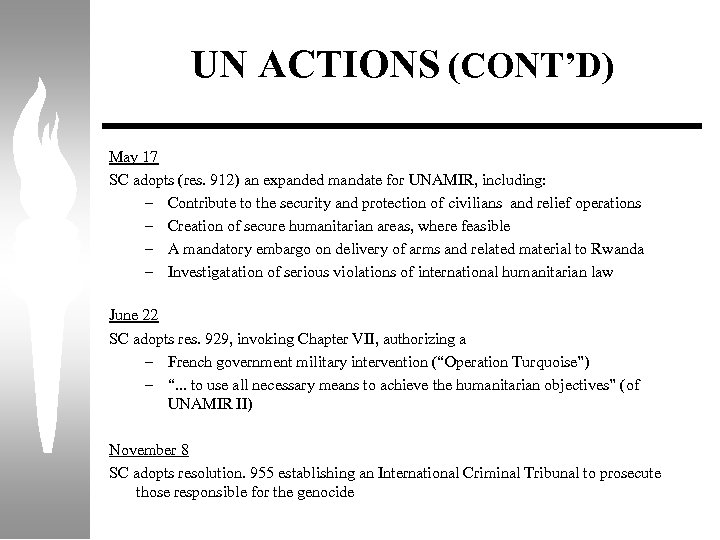 UN ACTIONS (CONT'D)

May 17
SC adopts (res. 912) an expanded mandate for UNAMIR, including:
– Contribute to the security and protection of civilians and relief operations
– Creation of secure humanitarian areas, where feasible
– A mandatory embargo on delivery of arms and related material to Rwanda
– Investigatation of serious violations of international humanitarian law

June 22
SC adopts res. 929, invoking Chapter VII, authorizing a
– French government military intervention ("Operation Turquoise")
– "... to use all necessary means to achieve the humanitarian objectives" (of UNAMIR II)

November 8
SC adopts resolution. 955 establishing an International Criminal Tribunal to prosecute those responsible for the genocide